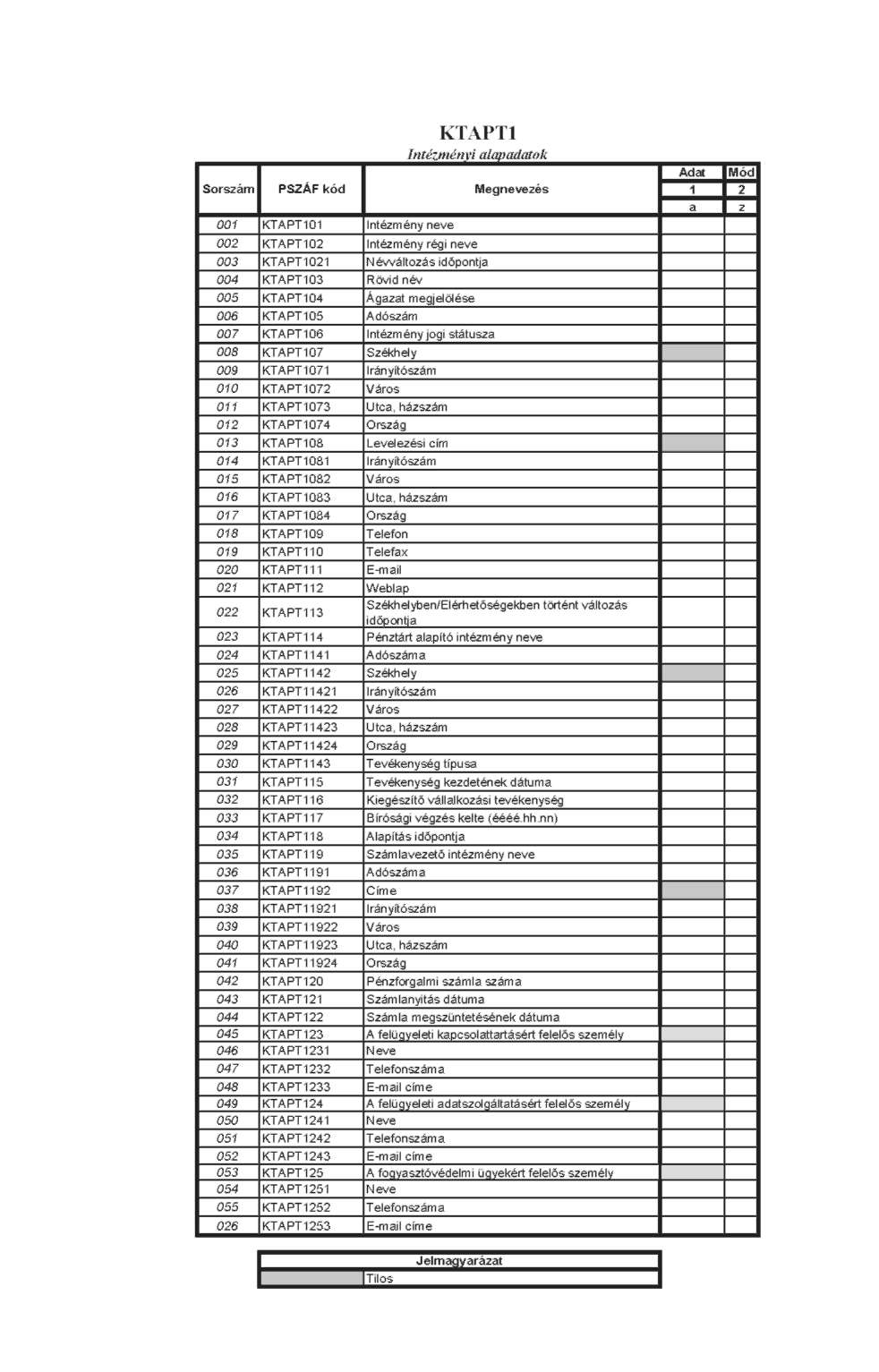 KTAPT1
Intézményi alapadatok

| Sorszám | PSZÁF kód | Megnevezés | Adat | Mód |
|---|---|---|---|---|
| | | | 1 | 2 |
| | | | a | z |
| 001 | KTAPT101 | Intézmény neve | | |
| 002 | KTAPT102 | Intézmény régi neve | | |
| 003 | KTAPT1021 | Névváltozás időpontja | | |
| 004 | KTAPT103 | Rövid név | | |
| 005 | KTAPT104 | Ágazat megjelölése | | |
| 006 | KTAPT105 | Adószám | | |
| 007 | KTAPT106 | Intézmény jogi státusza | | |
| 008 | KTAPT107 | Székhely | | |
| 009 | KTAPT1071 | Irányítószám | | |
| 010 | KTAPT1072 | Város | | |
| 011 | KTAPT1073 | Utca, házszám | | |
| 012 | KTAPT1074 | Ország | | |
| 013 | KTAPT108 | Levelezési cím | | |
| 014 | KTAPT1081 | Irányítószám | | |
| 015 | KTAPT1082 | Város | | |
| 016 | KTAPT1083 | Utca, házszám | | |
| 017 | KTAPT1084 | Ország | | |
| 018 | KTAPT109 | Telefon | | |
| 019 | KTAPT110 | Telefax | | |
| 020 | KTAPT111 | E-mail | | |
| 021 | KTAPT112 | Weblap | | |
| 022 | KTAPT113 | Székhelyben/Elérhetőségekben történt változás időpontja | | |
| 023 | KTAPT114 | Pénztárt alapító intézmény neve | | |
| 024 | KTAPT1141 | Adószáma | | |
| 025 | KTAPT1142 | Székhely | | |
| 026 | KTAPT11421 | Irányítószám | | |
| 027 | KTAPT11422 | Város | | |
| 028 | KTAPT11423 | Utca, házszám | | |
| 029 | KTAPT11424 | Ország | | |
| 030 | KTAPT1143 | Tevékenység típusa | | |
| 031 | KTAPT115 | Tevékenység kezdetének dátuma | | |
| 032 | KTAPT116 | Kiegészítő vállalkozási tevékenység | | |
| 033 | KTAPT117 | Bírósági végzés kelte (éééé.hh.nn) | | |
| 034 | KTAPT118 | Alapítás időpontja | | |
| 035 | KTAPT119 | Számlavezető intézmény neve | | |
| 036 | KTAPT1191 | Adószáma | | |
| 037 | KTAPT1192 | Címe | | |
| 038 | KTAPT11921 | Irányítószám | | |
| 039 | KTAPT11922 | Város | | |
| 040 | KTAPT11923 | Utca, házszám | | |
| 041 | KTAPT11924 | Ország | | |
| 042 | KTAPT120 | Pénzforgalmi számla száma | | |
| 043 | KTAPT121 | Számlanyitás dátuma | | |
| 044 | KTAPT122 | Számla megszüntetésének dátuma | | |
| 045 | KTAPT123 | A felügyeleti kapcsolattartásért felelős személy | | |
| 046 | KTAPT1231 | Neve | | |
| 047 | KTAPT1232 | Telefonszáma | | |
| 048 | KTAPT1233 | E-mail címe | | |
| 049 | KTAPT124 | A felügyeleti adatszolgáltatásért felelős személy | | |
| 050 | KTAPT1241 | Neve | | |
| 051 | KTAPT1242 | Telefonszáma | | |
| 052 | KTAPT1243 | E-mail címe | | |
| 053 | KTAPT125 | A fogyasztóvédelmi ügyekért felelős személy | | |
| 054 | KTAPT1251 | Neve | | |
| 055 | KTAPT1252 | Telefonszáma | | |
| 026 | KTAPT1253 | E-mail címe | | |

| Jelmagyarázat | |
|---|---|
| | Tilos |